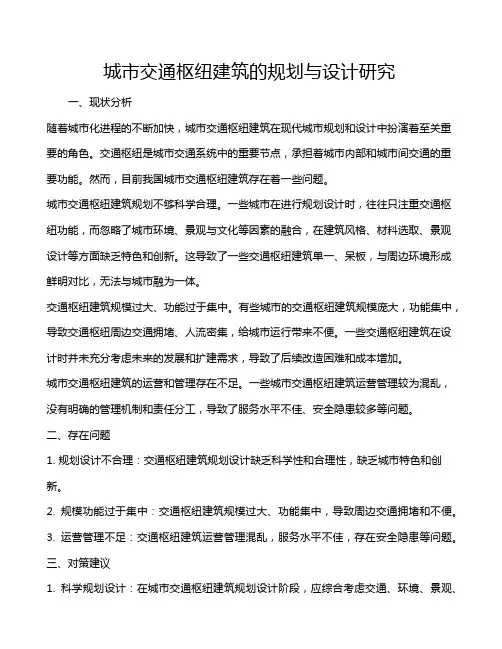 城市交通枢纽建筑的规划与设计研究

一、现状分析

随着城市化进程的不断加快，城市交通枢纽建筑在现代城市规划和设计中扮演着至关重要的角色。交通枢纽是城市交通系统中的重要节点，承担着城市内部和城市间交通的重要功能。然而，目前我国城市交通枢纽建筑存在着一些问题。

城市交通枢纽建筑规划不够科学合理。一些城市在进行规划设计时，往往只注重交通枢纽功能，而忽略了城市环境、景观与文化等因素的融合，在建筑风格、材料选取、景观设计等方面缺乏特色和创新。这导致了一些交通枢纽建筑单一、呆板，与周边环境形成鲜明对比，无法与城市融为一体。

交通枢纽建筑规模过大、功能过于集中。有些城市的交通枢纽建筑规模庞大，功能集中，导致交通枢纽周边交通拥堵、人流密集，给城市运行带来不便。一些交通枢纽建筑在设计时并未充分考虑未来的发展和扩建需求，导致了后续改造困难和成本增加。

城市交通枢纽建筑的运营和管理存在不足。一些城市交通枢纽建筑运营管理较为混乱，没有明确的管理机制和责任分工，导致了服务水平不佳、安全隐患较多等问题。

二、存在问题

1. 规划设计不合理：交通枢纽建筑规划设计缺乏科学性和合理性，缺乏城市特色和创新。

2. 规模功能过于集中：交通枢纽建筑规模过大、功能集中，导致周边交通拥堵和不便。

3. 运营管理不足：交通枢纽建筑运营管理混乱，服务水平不佳，存在安全隐患等问题。

三、对策建议

1. 科学规划设计：在城市交通枢纽建筑规划设计阶段，应综合考虑交通、环境、景观、